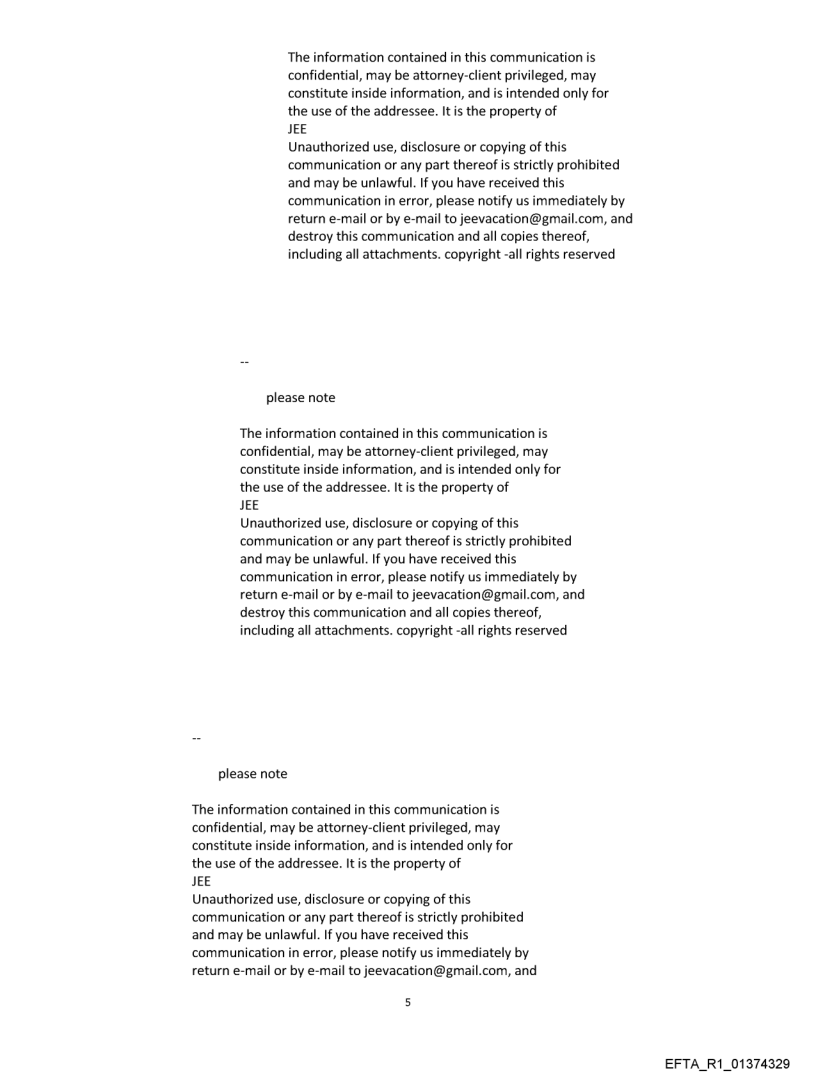 The information contained in this communication is confidential, may be attorney-client privileged, may constitute inside information, and is intended only for the use of the addressee. It is the property of JEE
Unauthorized use, disclosure or copying of this communication or any part thereof is strictly prohibited and may be unlawful. If you have received this communication in error, please notify us immediately by return e-mail or by e-mail to jeevacation@gmail.com, and destroy this communication and all copies thereof, including all attachments. copyright -all rights reserved

--

please note

The information contained in this communication is confidential, may be attorney-client privileged, may constitute inside information, and is intended only for the use of the addressee. It is the property of JEE
Unauthorized use, disclosure or copying of this communication or any part thereof is strictly prohibited and may be unlawful. If you have received this communication in error, please notify us immediately by return e-mail or by e-mail to jeevacation@gmail.com, and destroy this communication and all copies thereof, including all attachments. copyright -all rights reserved

--

please note

The information contained in this communication is confidential, may be attorney-client privileged, may constitute inside information, and is intended only for the use of the addressee. It is the property of JEE
Unauthorized use, disclosure or copying of this communication or any part thereof is strictly prohibited and may be unlawful. If you have received this communication in error, please notify us immediately by return e-mail or by e-mail to jeevacation@gmail.com, and

5

EFTA_R1_01374329